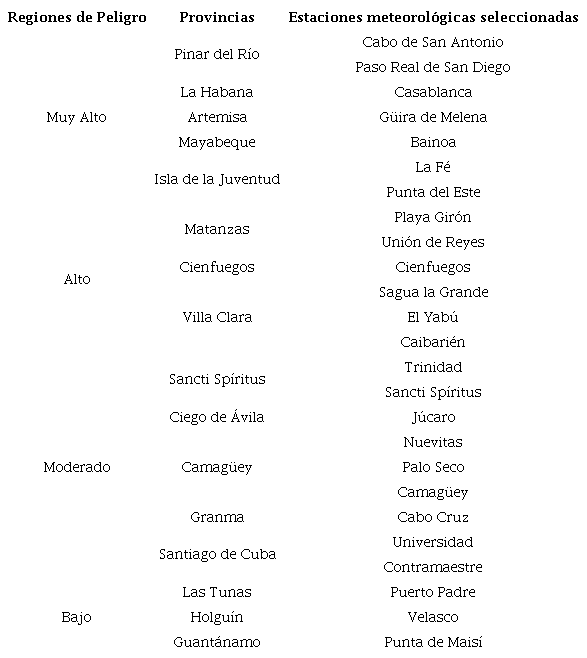 | Regiones de Peligro | Provincias | Estaciones meteorológicas seleccionadas |
|---|---|---|
| Muy Alto | Pinar del Río | Cabo de San Antonio |
| | | Paso Real de San Diego |
| | La Habana | Casablanca |
| | Artemisa | Güira de Melena |
| | Mayabeque | Bainoa |
| | Isla de la Juventud | La Fé |
| | | Punta del Este |
| Alto | Matanzas | Playa Girón |
| | | Unión de Reyes |
| | Cienfuegos | Cienfuegos |
| | Villa Clara | Sagua la Grande |
| | | El Yabú |
| | | Caibarién |
| Moderado | Sancti Spíritus | Trinidad |
| | | Sancti Spíritus |
| | Ciego de Ávila | Júcaro |
| | Camagüey | Nuevitas |
| | | Palo Seco |
| | | Camagüey |
| | Granma | Cabo Cruz |
| | Santiago de Cuba | Universidad |
| | | Contramaestre |
| Bajo | Las Tunas | Puerto Padre |
| | Holguín | Velasco |
| | Guantánamo | Punta de Maisí |